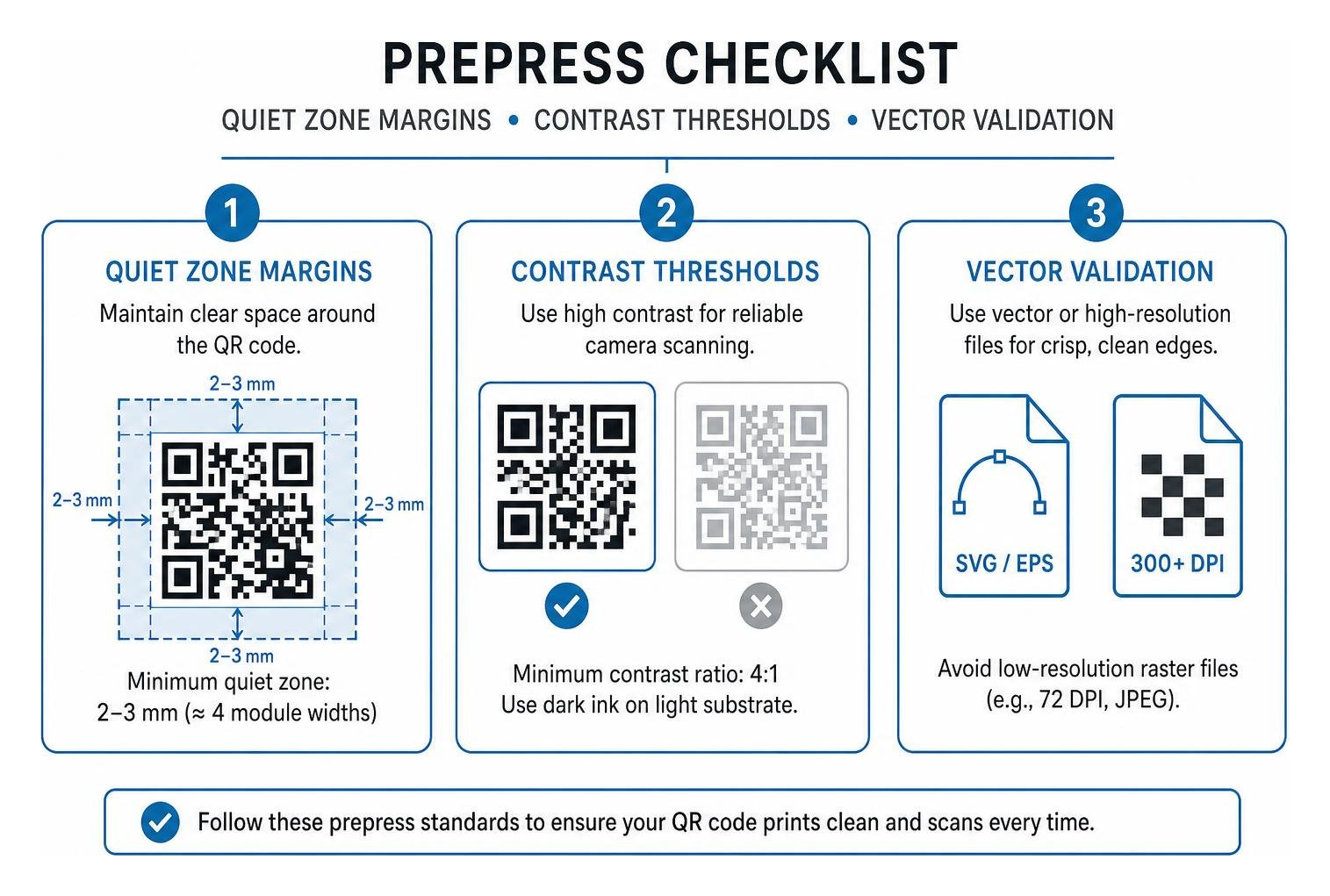 PREPRESS CHECKLIST

QUIET ZONE MARGINS • CONTRAST THRESHOLDS • VECTOR VALIDATION

1

QUIET ZONE MARGINS

Maintain clear space around the QR code.

2–3 mm

2–3 mm

2–3 mm

2–3 mm

Minimum quiet zone:
2–3 mm (≈ 4 module widths)

2

CONTRAST THRESHOLDS

Use high contrast for reliable camera scanning.

Minimum contrast ratio: 4:1
Use dark ink on light substrate.

3

VECTOR VALIDATION

Use vector or high-resolution files for crisp, clean edges.

SVG / EPS

300+ DPI

Avoid low-resolution raster files (e.g., 72 DPI, JPEG).

Follow these prepress standards to ensure your QR code prints clean and scans every time.